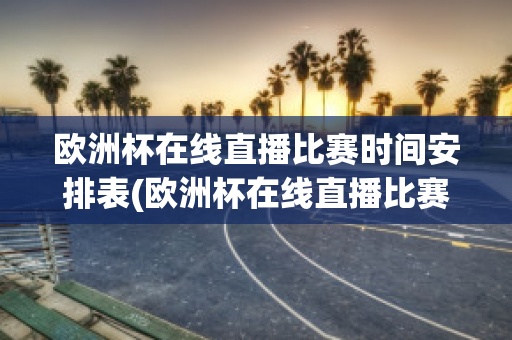 欧洲杯在线直播比赛时间安排表(欧洲杯在线直播比赛